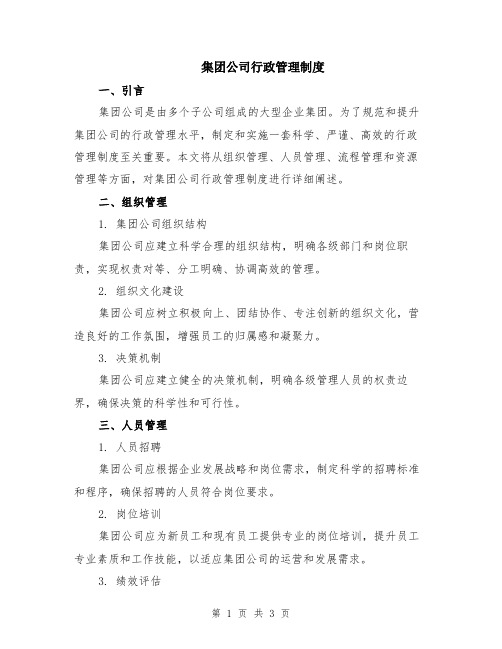 集团公司行政管理制度

一、引言

集团公司是由多个子公司组成的大型企业集团。为了规范和提升集团公司的行政管理水平，制定和实施一套科学、严谨、高效的行政管理制度至关重要。本文将从组织管理、人员管理、流程管理和资源管理等方面，对集团公司行政管理制度进行详细阐述。

二、组织管理

1. 集团公司组织结构

集团公司应建立科学合理的组织结构，明确各级部门和岗位职责，实现权责对等、分工明确、协调高效的管理。

2. 组织文化建设

集团公司应树立积极向上、团结协作、专注创新的组织文化，营造良好的工作氛围，增强员工的归属感和凝聚力。

3. 决策机制

集团公司应建立健全的决策机制，明确各级管理人员的权责边界，确保决策的科学性和可行性。

三、人员管理

1. 人员招聘

集团公司应根据企业发展战略和岗位需求，制定科学的招聘标准和程序，确保招聘的人员符合岗位要求。

2. 岗位培训

集团公司应为新员工和现有员工提供专业的岗位培训，提升员工专业素质和工作技能，以适应集团公司的运营和发展需求。

3. 绩效评估

第 1 页 共 3 页